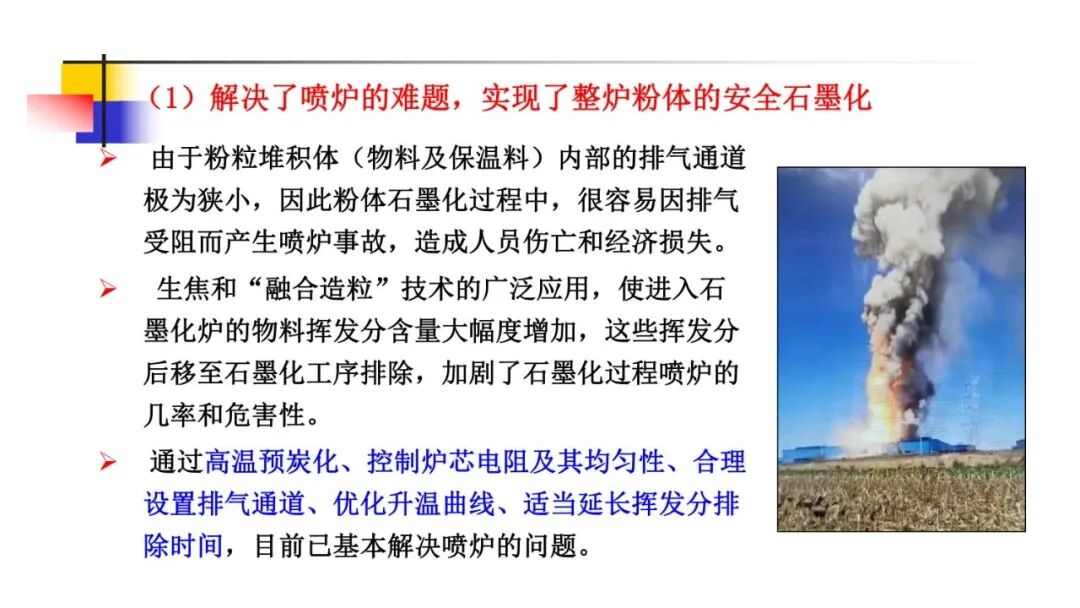 （1）解决了喷炉的难题，实现了整炉粉体的安全石墨化

➢ 由于粉粒堆积体（物料及保温料）内部的排气通道极为狭小，因此粉体石墨化过程中，很容易因排气受阻而产生喷炉事故，造成人员伤亡和经济损失。

➢ 生焦和“融合造粒”技术的广泛应用，使进入石墨化炉的物料挥发分含量大幅度增加，这些挥发分后移至石墨化工序排除，加剧了石墨化过程喷炉的几率和危害性。

➢ 通过高温预炭化、控制炉芯电阻及其均匀性、合理设置排气通道、优化升温曲线、适当延长挥发分排除时间，目前已基本解决喷炉的问题。